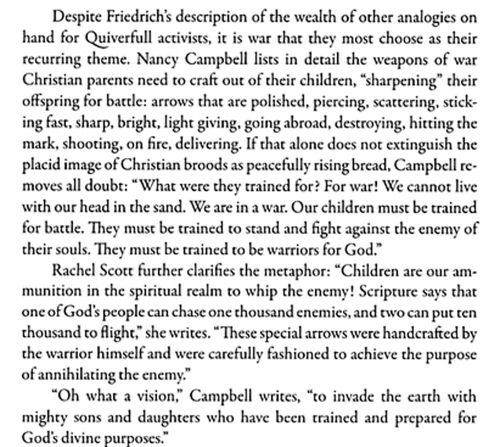 Despite Friedrich's description of the wealth of other analogies on hand for Quiverfull activists, it is war that they most choose as their recurring theme. Nancy Campbell lists in detail the weapons of war Christian parents need to craft out of their children, "sharpening" their offspring for battle: arrows that are polished, piercing, scattering, sticking fast, sharp, bright, light giving, going abroad, destroying, hitting the mark, shooting, on fire, delivering. If that alone does not extinguish the placid image of Christian broods as peacefully rising bread, Campbell removes all doubt: "What were they trained for? For war! We cannot live with our head in the sand. We are in a war. Our children must be trained for battle. They must be trained to stand and fight against the enemy of their souls. They must be trained to be warriors for God."

Rachel Scott further clarifies the metaphor: "Children are our ammunition in the spiritual realm to whip the enemy! Scripture says that one of God's people can chase one thousand enemies, and two can put ten thousand to flight," she writes. "These special arrows were handcrafted by the warrior himself and were carefully fashioned to achieve the purpose of annihilating the enemy."

"Oh what a vision," Campbell writes, "to invade the earth with mighty sons and daughters who have been trained and prepared for God's divine purposes."